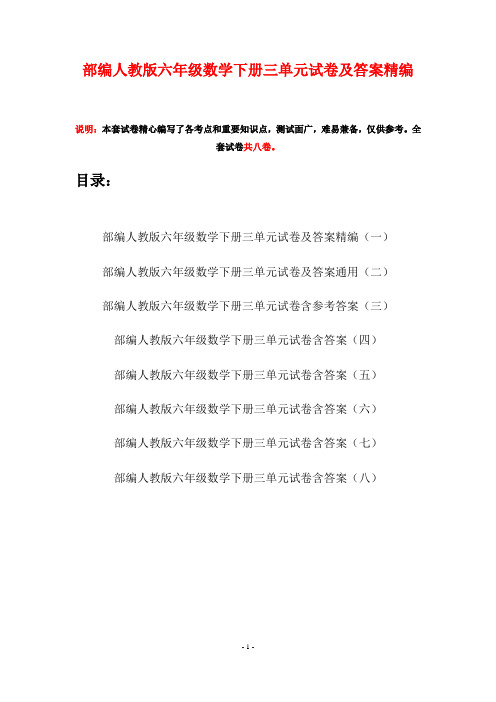 部编人教版六年级数学下册三单元试卷及答案精编

说明：本套试卷精心编写了各考点和重要知识点，测试面广，难易兼备，仅供参考。全套试卷共八卷。

目录：

部编人教版六年级数学下册三单元试卷及答案精编（一）

部编人教版六年级数学下册三单元试卷及答案通用（二）

部编人教版六年级数学下册三单元试卷含参考答案（三）

部编人教版六年级数学下册三单元试卷含答案（四）

部编人教版六年级数学下册三单元试卷含答案（五）

部编人教版六年级数学下册三单元试卷含答案（六）

部编人教版六年级数学下册三单元试卷含答案（七）

部编人教版六年级数学下册三单元试卷含答案（八）

- 1 -